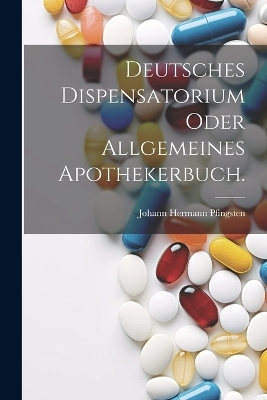 Deutsches Dispensatorium Oder Allgemeines Apothekerbuch.

Johann Hermann Pfingsten